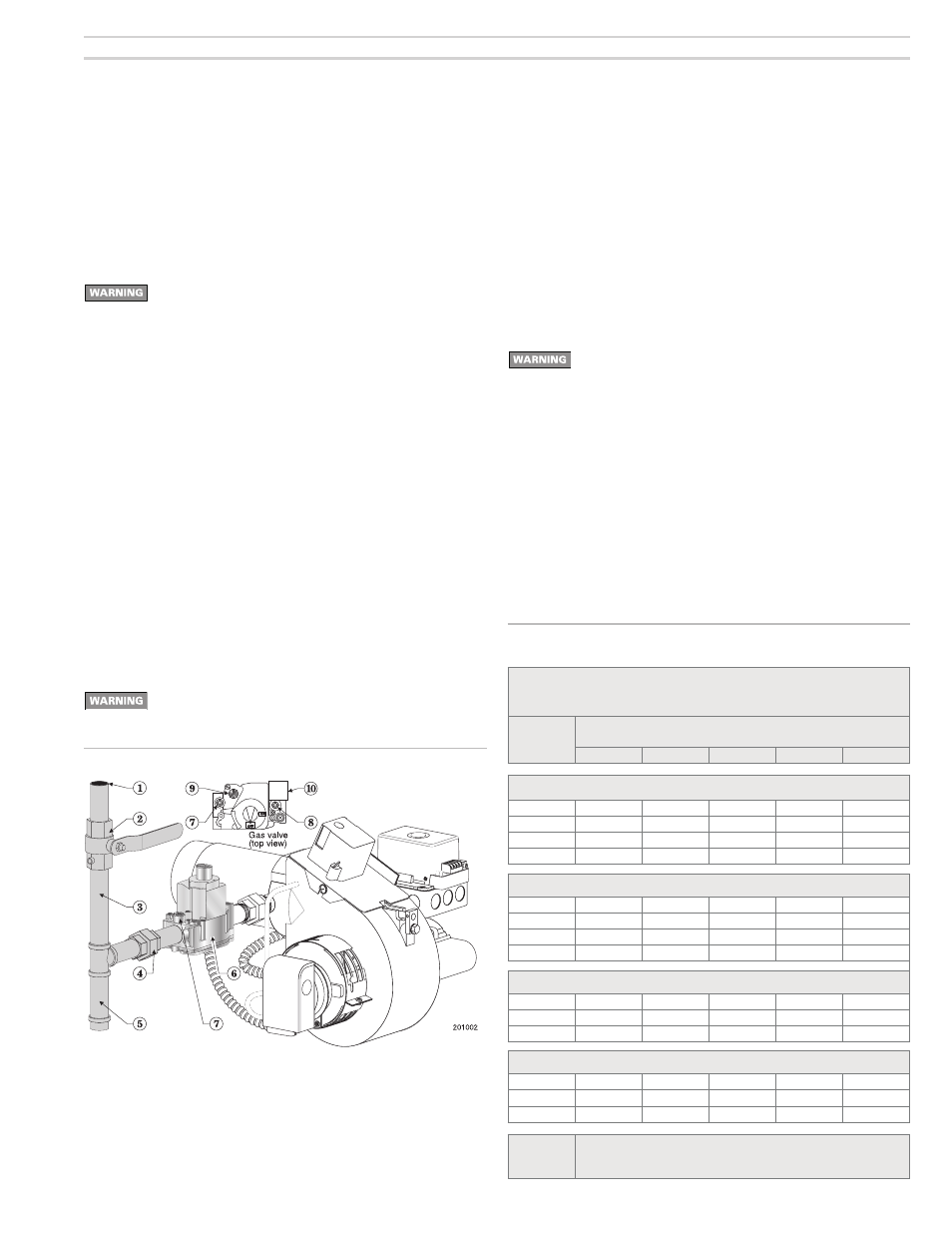 WARNING

WARNING

WARNING

1
2
3
4
5
6
7
7
8
9
10
Gas valve (top view)
201002